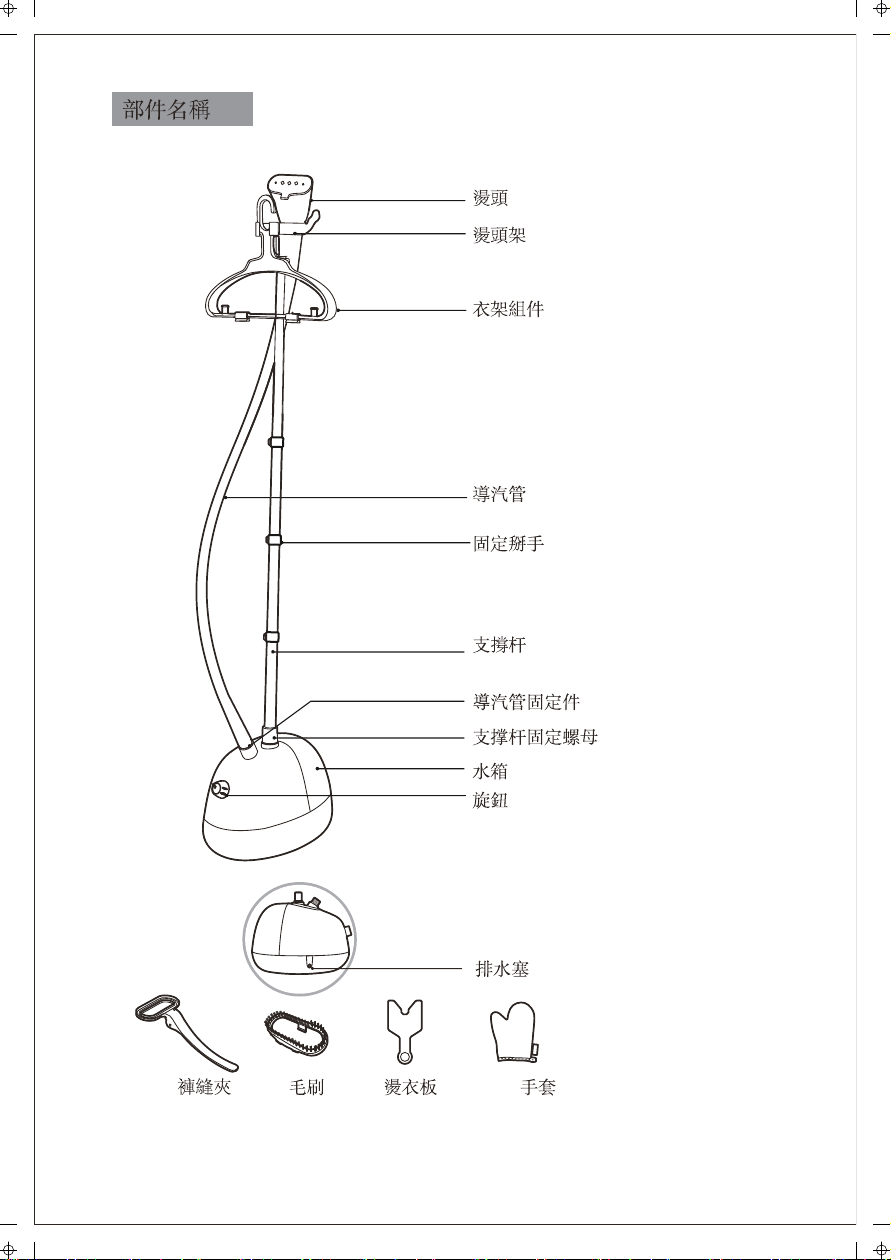 部件名稱

燙頭
燙頭架
衣架組件
導汽管
固定掰手
支撐杆
導汽管固定件
支撐杆固定螺母
水箱
旋鈕
排水塞

褲縫夾
毛刷
燙衣板
手套